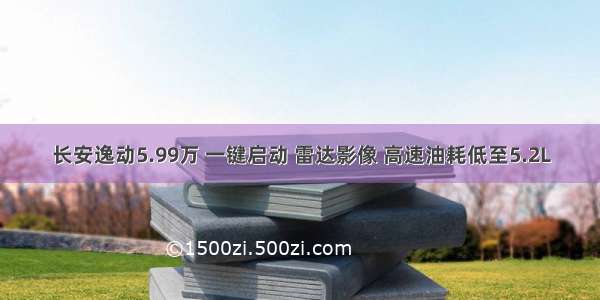 长安逸动5.99万 一键启动 雷达影像 高速油耗低至5.2L

©1500zi.500zi.com